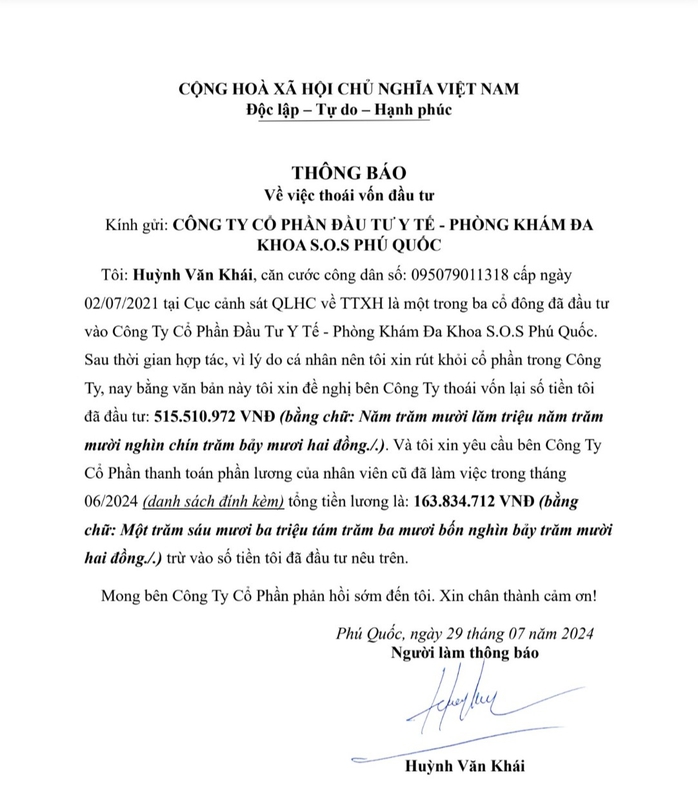 CỘNG HOÀ XÃ HỘI CHỦ NGHĨA VIỆT NAM
Độc lập – Tự do – Hạnh phúc

THÔNG BÁO
Về việc thoái vốn đầu tư

Kính gửi: CÔNG TY CỔ PHẦN ĐẦU TƯ Y TẾ - PHÒNG KHÁM ĐA KHOA S.O.S PHÚ QUỐC

Tôi: Huỳnh Văn Khái, căn cước công dân số: 095079011318 cấp ngày 02/07/2021 tại Cục cảnh sát QLHC về TTXH là một trong ba cổ đông đã đầu tư vào Công Ty Cổ Phần Đầu Tư Y Tế - Phòng Khám Đa Khoa S.O.S Phú Quốc. Sau thời gian hợp tác, vì lý do cá nhân nên tôi xin rút khỏi cổ phần trong Công Ty, nay bằng văn bản này tôi xin đề nghị bên Công Ty thoái vốn lại số tiền tôi đã đầu tư: 515.510.972 VNĐ (bằng chữ: Năm trăm mười lăm triệu năm trăm mười nghìn chín trăm bảy mươi hai đồng./.). Và tôi xin yêu cầu bên Công Ty Cổ Phần thanh toán phần lương của nhân viên cũ đã làm việc trong tháng 06/2024 (danh sách đính kèm) tổng tiền lương là: 163.834.712 VNĐ (bằng chữ: Một trăm sáu mươi ba triệu tám trăm ba mươi bốn nghìn bảy trăm mười hai đồng./.) trừ vào số tiền tôi đã đầu tư nêu trên.

Mong bên Công Ty Cổ Phần phản hồi sớm đến tôi. Xin chân thành cảm ơn!

Phú Quốc, ngày 29 tháng 07 năm 2024
Người làm thông báo

Huỳnh Văn Khái